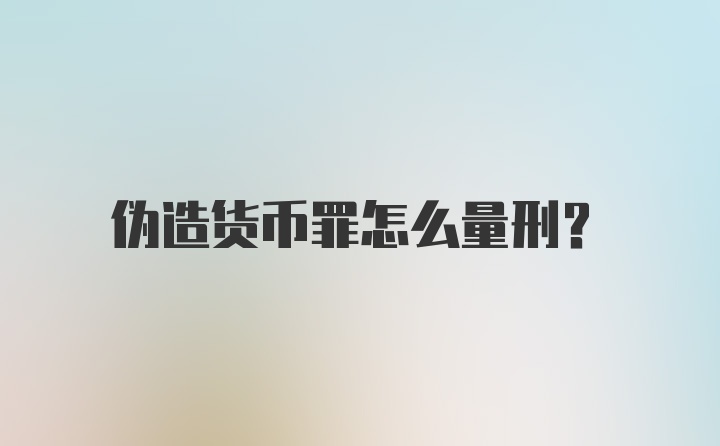 伪造货币罪怎么量刑?